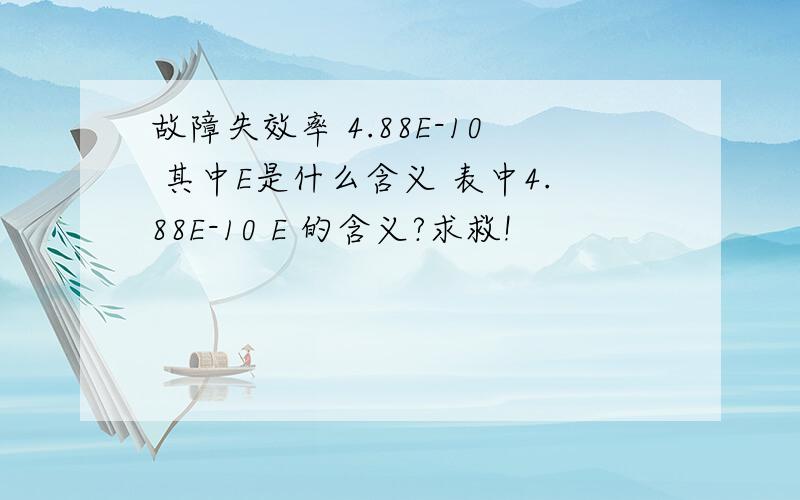 故障失效率 4.88E-10 其中E是什么含义 表中4.88E-10 E 的含义?求救!